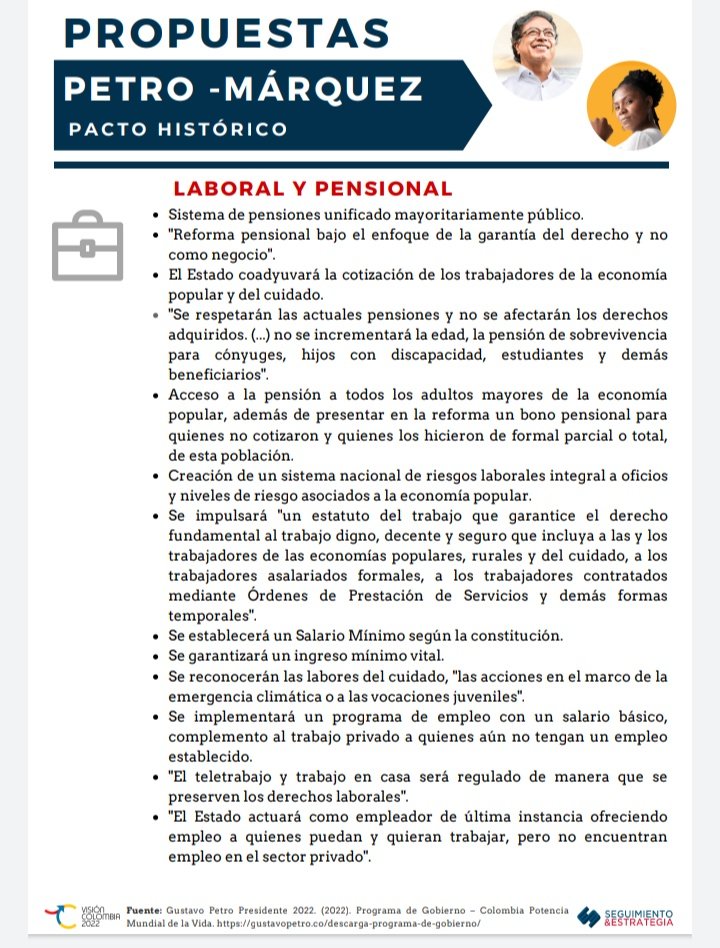 PROPUESTAS
PETRO -MÁRQUEZ
PACTO HISTÓRICO

LABORAL Y PENSIONAL

• Sistema de pensiones unificado mayoritariamente público.
• "Reforma pensional bajo el enfoque de la garantía del derecho y no como negocio".
• El Estado coadyuvará la cotización de los trabajadores de la economía popular y del cuidado.
• "Se respetarán las actuales pensiones y no se afectarán los derechos adquiridos. (...) no se incrementará la edad, la pensión de sobrevivencia para cónyuges, hijos con discapacidad, estudiantes y demás beneficiarios".
• Acceso a la pensión a todos los adultos mayores de la economía popular, además de presentar en la reforma un bono pensional para quienes no cotizaron y quienes los hicieron de formal parcial o total, de esta población.
• Creación de un sistema nacional de riesgos laborales integral a oficios y niveles de riesgo asociados a la economía popular.
• Se impulsará "un estatuto del trabajo que garantice el derecho fundamental al trabajo digno, decente y seguro que incluya a las y los trabajadores de las economías populares, rurales y del cuidado, a los trabajadores asalariados formales, a los trabajadores contratados mediante Órdenes de Prestación de Servicios y demás formas temporales".
• Se establecerá un Salario Mínimo según la constitución.
• Se garantizará un ingreso mínimo vital.
• Se reconocerán las labores del cuidado, "las acciones en el marco de la emergencia climática o a las vocaciones juveniles".
• Se implementará un programa de empleo con un salario básico, complemento al trabajo privado a quienes aún no tengan un empleo establecido.
• "El teletrabajo y trabajo en casa será regulado de manera que se preserven los derechos laborales".
• "El Estado actuará como empleador de última instancia ofreciendo empleo a quienes puedan y quieran trabajar, pero no encuentran empleo en el sector privado".

VISIÓN COLOMBIA 2022

Fuente: Gustavo Petro Presidente 2022. (2022). Programa de Gobierno – Colombia Potencia Mundial de la Vida. https://gustavopetro.co/descarga-programa-de-gobierno/

SEGUIMIENTO &ESTRATEGIA